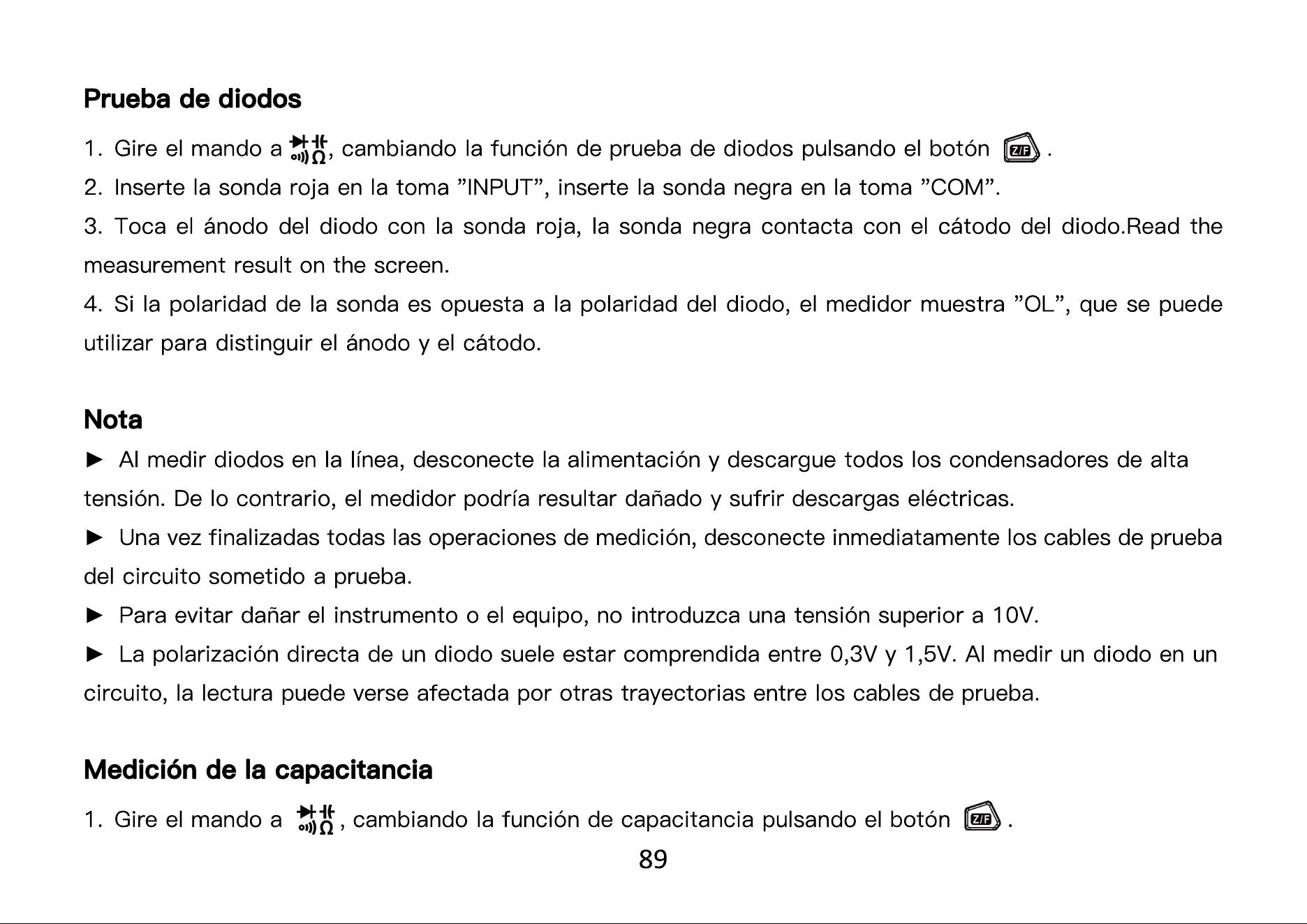 Prueba de diodos

1. Gire el mando a , cambiando la función de prueba de diodos pulsando el botón .

2. Inserte la sonda roja en la toma "INPUT", inserte la sonda negra en la toma "COM".

3. Toca el ánodo del diodo con la sonda roja, la sonda negra contacta con el cátodo del diodo.Read the measurement result on the screen.

4. Si la polaridad de la sonda es opuesta a la polaridad del diodo, el medidor muestra "OL", que se puede utilizar para distinguir el ánodo y el cátodo.

Nota

► Al medir diodos en la línea, desconecte la alimentación y descargue todos los condensadores de alta tensión. De lo contrario, el medidor podría resultar dañado y sufrir descargas eléctricas.

► Una vez finalizadas todas las operaciones de medición, desconecte inmediatamente los cables de prueba del circuito sometido a prueba.

► Para evitar dañar el instrumento o el equipo, no introduzca una tensión superior a 10V.

► La polarización directa de un diodo suele estar comprendida entre 0,3V y 1,5V. Al medir un diodo en un circuito, la lectura puede verse afectada por otras trayectorias entre los cables de prueba.

Medición de la capacitancia

1. Gire el mando a , cambiando la función de capacitancia pulsando el botón .

89